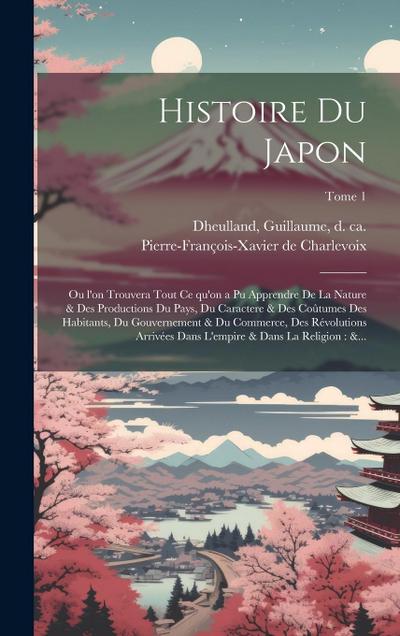 Histoire Du Japon

Tome 1

Dheulland, Guillaume, d. ca.
Pierre-François-Xavier de Charlevoix

Ou l'on Trouvera Tout Ce qu'on a Pu Apprendre De La Nature & Des Productions Du Pays, Du Caractere & Des Coûtumes Des Habitants, Du Gouvernement & Du Commerce, Des Révolutions Arrivées Dans L'empire & Dans La Religion : &...